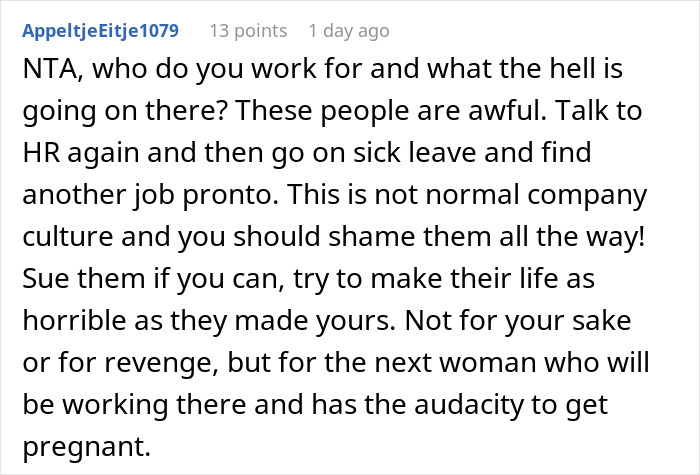 AppeltjeEitje1079 13 points 1 day ago

NTA, who do you work for and what the hell is going on there? These people are awful. Talk to HR again and then go on sick leave and find another job pronto. This is not normal company culture and you should shame them all the way! Sue them if you can, try to make their life as horrible as they made yours. Not for your sake or for revenge, but for the next woman who will be working there and has the audacity to get pregnant.